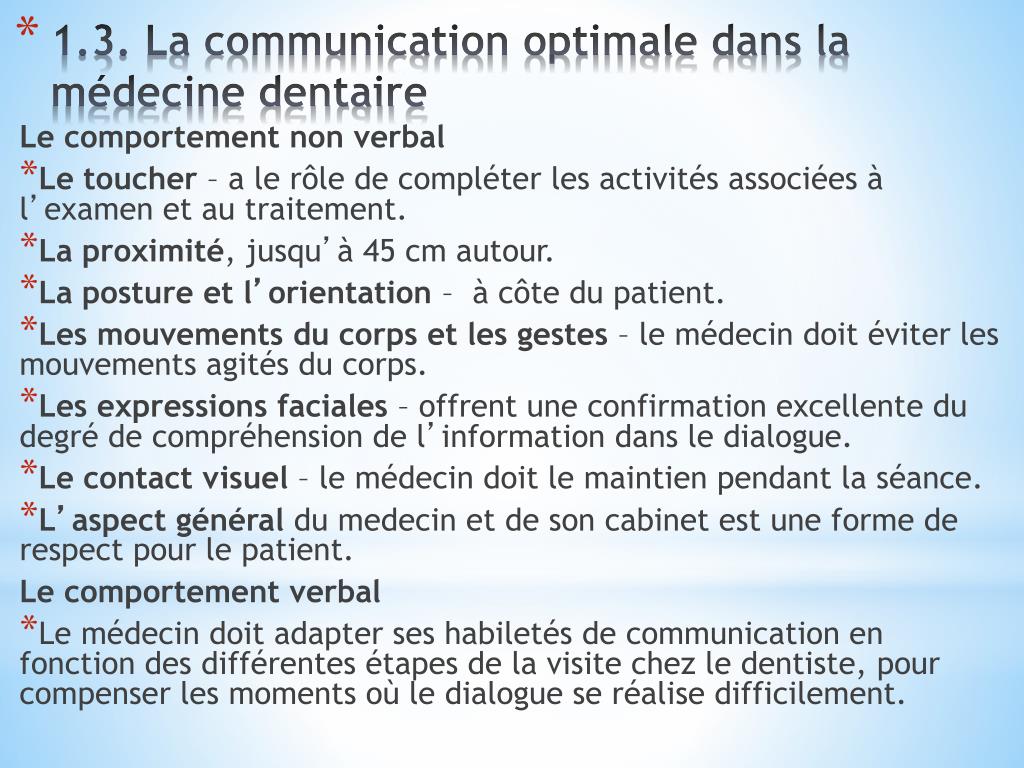 * 1.3. La communication optimale dans la médecine dentaire

Le comportement non verbal

*Le toucher – a le rôle de compléter les activités associées à l’examen et au traitement.

*La proximité, jusqu’à 45 cm autour.

*La posture et l’orientation – à côte du patient.

*Les mouvements du corps et les gestes – le médecin doit éviter les mouvements agités du corps.

*Les expressions faciales – offrent une confirmation excellente du degré de compréhension de l’information dans le dialogue.

*Le contact visuel – le médecin doit le maintien pendant la séance.

*L’aspect général du medecin et de son cabinet est une forme de respect pour le patient.

Le comportement verbal

*Le médecin doit adapter ses habiletés de communication en fonction des différentes étapes de la visite chez le dentiste, pour compenser les moments où le dialogue se réalise difficilement.